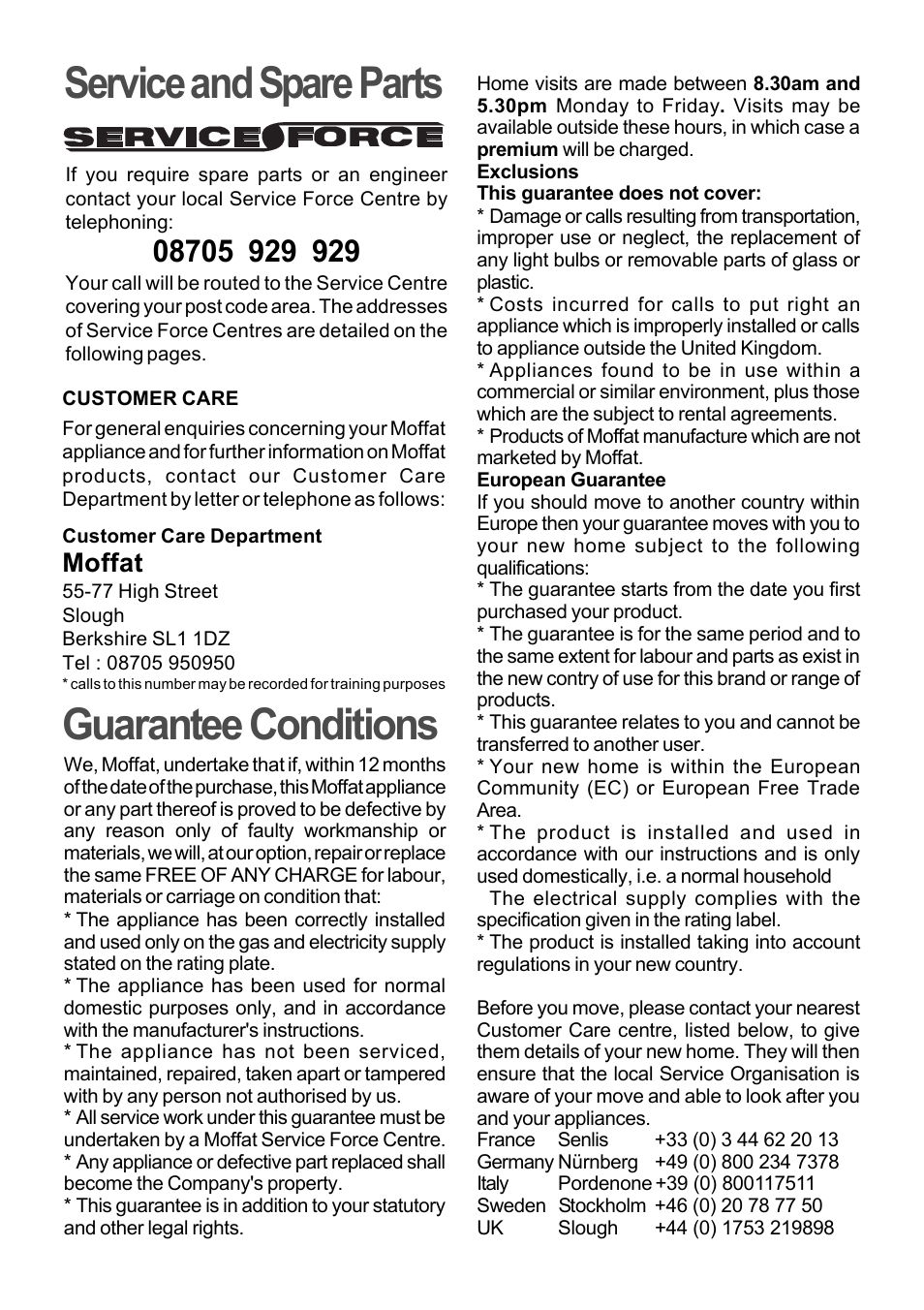 Service and Spare Parts

SERVICE FORCE

If you require spare parts or an engineer contact your local Service Force Centre by telephoning:

08705 929 929

Your call will be routed to the Service Centre covering your post code area. The addresses of Service Force Centres are detailed on the following pages.

CUSTOMER CARE

For general enquiries concerning your Moffat appliance and for further information on Moffat products, contact our Customer Care Department by letter or telephone as follows:

Customer Care Department
Moffat
55-77 High Street
Slough
Berkshire SL1 1DZ
Tel : 08705 950950
* calls to this number may be recorded for training purposes

Guarantee Conditions

We, Moffat, undertake that if, within 12 months of the date of the purchase, this Moffat appliance or any part thereof is proved to be defective by any reason only of faulty workmanship or materials, we will, at our option, repair or replace the same FREE OF ANY CHARGE for labour, materials or carriage on condition that:
* The appliance has been correctly installed and used only on the gas and electricity supply stated on the rating plate.
* The appliance has been used for normal domestic purposes only, and in accordance with the manufacturer's instructions.
* The appliance has not been serviced, maintained, repaired, taken apart or tampered with by any person not authorised by us.
* All service work under this guarantee must be undertaken by a Moffat Service Force Centre.
* Any appliance or defective part replaced shall become the Company's property.
* This guarantee is in addition to your statutory and other legal rights.

Home visits are made between 8.30am and 5.30pm Monday to Friday. Visits may be available outside these hours, in which case a premium will be charged.
Exclusions
This guarantee does not cover:
* Damage or calls resulting from transportation, improper use or neglect, the replacement of any light bulbs or removable parts of glass or plastic.
* Costs incurred for calls to put right an appliance which is improperly installed or calls to appliance outside the United Kingdom.
* Appliances found to be in use within a commercial or similar environment, plus those which are the subject to rental agreements.
* Products of Moffat manufacture which are not marketed by Moffat.
European Guarantee
If you should move to another country within Europe then your guarantee moves with you to your new home subject to the following qualifications:
* The guarantee starts from the date you first purchased your product.
* The guarantee is for the same period and to the same extent for labour and parts as exist in the new contry of use for this brand or range of products.
* This guarantee relates to you and cannot be transferred to another user.
* Your new home is within the European Community (EC) or European Free Trade Area.
* The product is installed and used in accordance with our instructions and is only used domestically, i.e. a normal household
The electrical supply complies with the specification given in the rating label.
* The product is installed taking into account regulations in your new country.

Before you move, please contact your nearest Customer Care centre, listed below, to give them details of your new home. They will then ensure that the local Service Organisation is aware of your move and able to look after you and your appliances.

| France | Senlis | +33 (0) 3 44 62 20 13 |
|---|---|---|
| Germany | Nürnberg | +49 (0) 800 234 7378 |
| Italy | Pordenone | +39 (0) 800117511 |
| Sweden | Stockholm | +46 (0) 20 78 77 50 |
| UK | Slough | +44 (0) 1753 219898 |